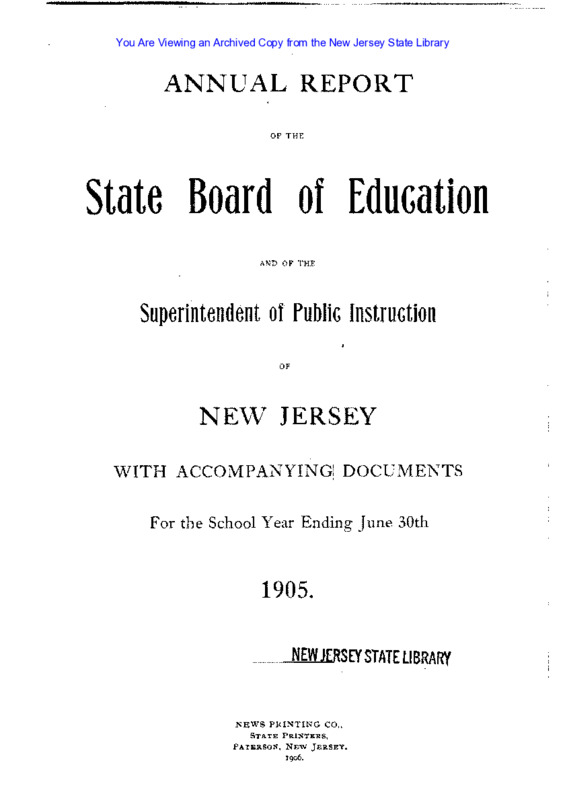 You Are Viewing an Archived Copy from the New Jersey State Library

ANNUAL REPORT

OF THE

State Board of Education

AND OF THE

Superintendent of Public Instruction

OF

NEW JERSEY

WITH ACCOMPANYING DOCUMENTS

For the School Year Ending June 30th

1905.

NEW JERSEY STATE LIBRARY

NEWS PRINTING CO.,
STATE PRINTERS,
PATERSON, NEW JERSEY.
1906.